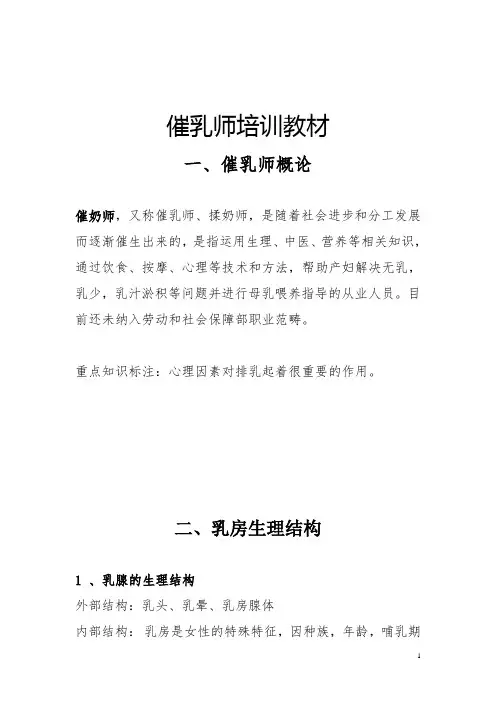 催乳师培训教材

一、催乳师概论

催奶师，又称催乳师、揉奶师，是随着社会进步和分工发展而逐渐催生出来的，是指运用生理、中医、营养等相关知识，通过饮食、按摩、心理等技术和方法，帮助产妇解决无乳，乳少，乳汁淤积等问题并进行母乳喂养指导的从业人员。目前还未纳入劳动和社会保障部职业范畴。

重点知识标注：心理因素对排乳起着很重要的作用。

二、乳房生理结构

1 、乳腺的生理结构

外部结构：乳头、乳晕、乳房腺体

内部结构：乳房是女性的特殊特征，因种族，年龄，哺乳期

1